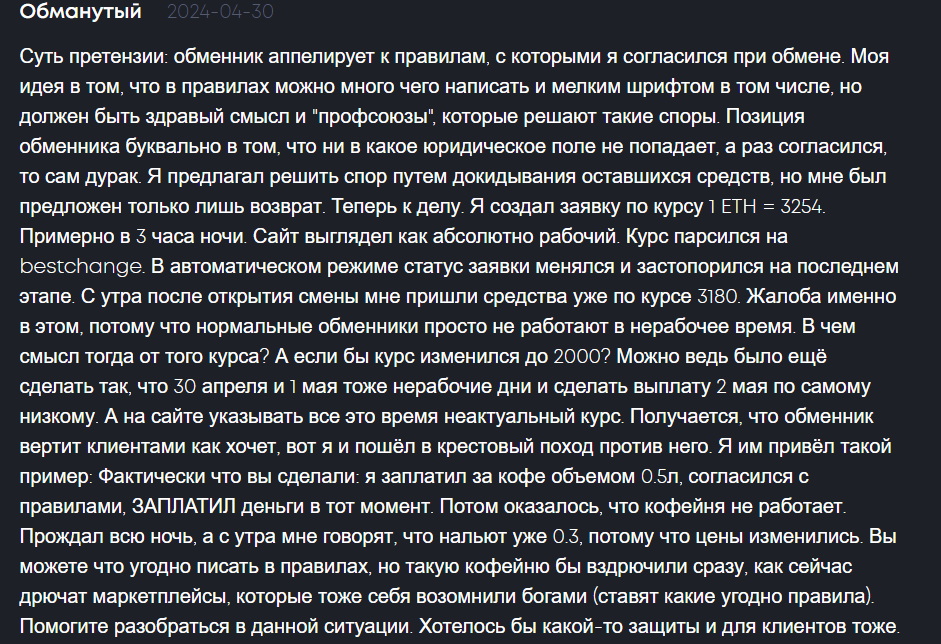 Обманутый 2024-04-30

Суть претензии: обменник аппелирует к правилам, с которыми я согласился при обмене. Моя идея в том, что в правилах можно много чего написать и мелким шрифтом в том числе, но должен быть здравый смысл и "профсоюзы", которые решают такие споры. Позиция обменника буквально в том, что ни в какое юридическое поле не попадает, а раз согласился, то сам дурак. Я предлагал решить спор путем докидывания оставшихся средств, но мне был предложен только лишь возврат. Теперь к делу. Я создал заявку по курсу 1 ETH = 3254. Примерно в 3 часа ночи. Сайт выглядел как абсолютно рабочий. Курс парсился на bestchange. В автоматическом режиме статус заявки менялся и застопорился на последнем этапе. С утра после открытия смены мне пришли средства уже по курсе 3180. Жалоба именно в этом, потому что нормальные обменники просто не работают в нерабочее время. В чем смысл тогда от того курса? А если бы курс изменился до 2000? Можно ведь было ещё сделать так, что 30 апреля и 1 мая тоже нерабочие дни и сделать выплату 2 мая по самому низкому. А на сайте указывать все это время неактуальный курс. Получается, что обменник вертит клиентами как хочет, вот я и пошёл в крестовый поход против него. Я им привёл такой пример: Фактически что вы сделали: я заплатил за кофе объемом 0.5л, согласился с правилами, ЗАПЛАТИЛ деньги в тот момент. Потом оказалось, что кофейня не работает. Прождал всю ночь, а с утра мне говорят, что нальют уже 0.3, потому что цены изменились. Вы можете что угодно писать в правилах, но такую кофейню бы вздрючили сразу, как сейчас дрючат маркетплейсы, которые тоже себя возомнили богами (ставят какие угодно правила). Помогите разобраться в данной ситуации. Хотелось бы какой-то защиты и для клиентов тоже.